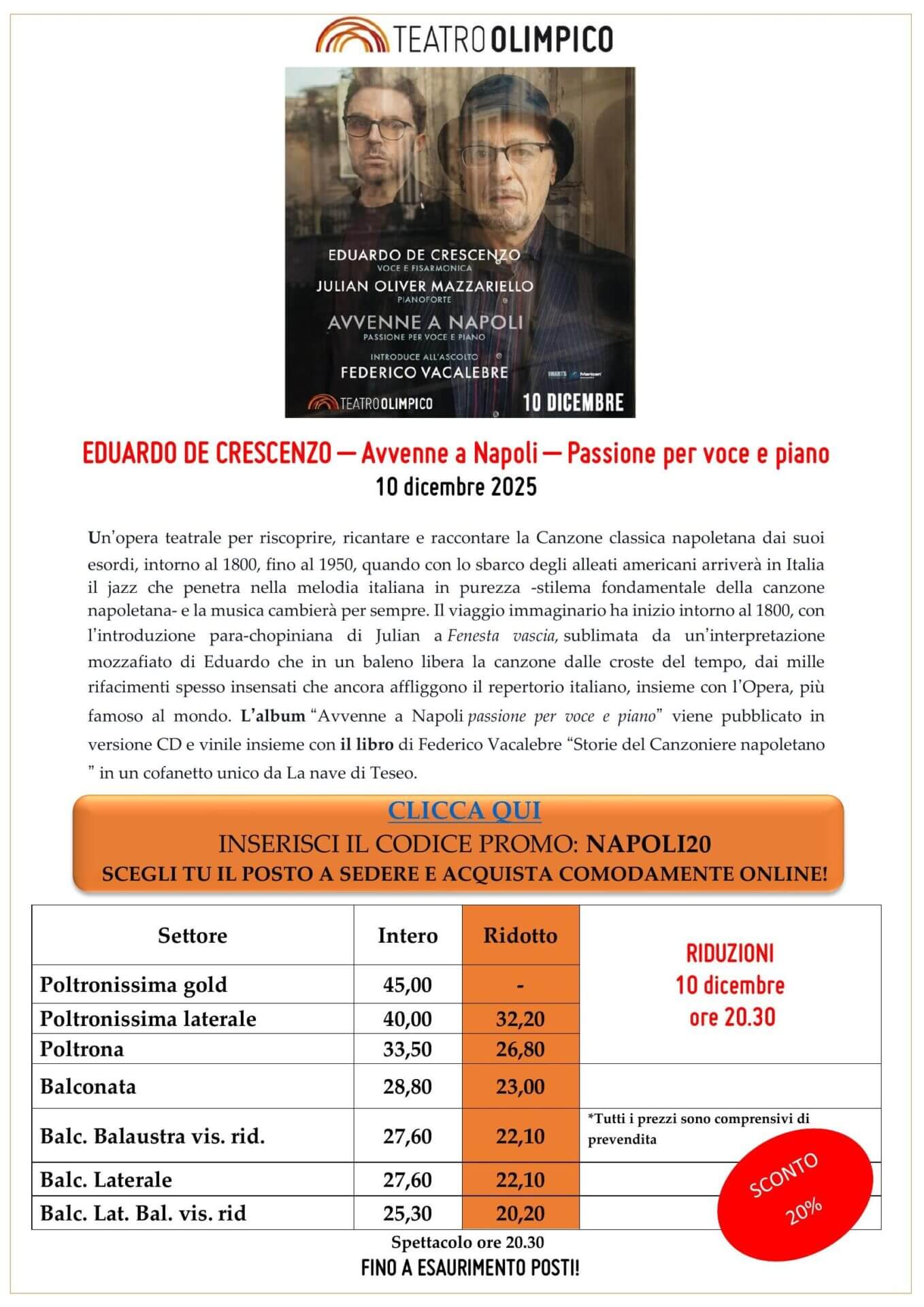 TEATRO OLIMPICO

EDUARDO DE CRESCENZO
VOCE E FISARMONICA
JULIAN OLIVER MAZZARIELLO
PIANOFORTE
AVVENNE A NAPOLI
PASSIONE PER VOCE E PIANO
INTRODUCE ALL'ASCOLTO
FEDERICO VACALEBRE
TEATRO OLIMPICO
10 DICEMBRE

EDUARDO DE CRESCENZO — Avvenne a Napoli — Passione per voce e piano
10 dicembre 2025

Un'opera teatrale per riscoprire, ricantare e raccontare la Canzone classica napoletana dai suoi esordi, intorno al 1800, fino al 1950, quando con lo sbarco degli alleati americani arriverà in Italia il jazz che penetra nella melodia italiana in purezza -stilema fondamentale della canzone napoletana- e la musica cambierà per sempre. Il viaggio immaginario ha inizio intorno al 1800, con l'introduzione para-chopiniana di Julian a Fenesta vascia, sublimata da un'interpretazione mozzafiato di Eduardo che in un baleno libera la canzone dalle croste del tempo, dai mille rifacimenti spesso insensati che ancora affliggono il repertorio italiano, insieme con l'Opera, più famoso al mondo. L'album "Avvenne a Napoli passione per voce e piano" viene pubblicato in versione CD e vinile insieme con il libro di Federico Vacalebre "Storie del Canzoniere napoletano " in un cofanetto unico da La nave di Teseo.

CLICCA QUI
INSERISCI IL CODICE PROMO: NAPOLI20
SCEGLI TU IL POSTO A SEDERE E ACQUISTA COMODAMENTE ONLINE!

| Settore | Intero | Ridotto | RIDUZIONI 10 dicembre ore 20.30 |
|---|---|---|---|
| Poltronissima gold | 45,00 | - | |
| Poltronissima laterale | 40,00 | 32,20 | |
| Poltrona | 33,50 | 26,80 | |
| Balconata | 28,80 | 23,00 | |
| Balc. Balaustra vis. rid. | 27,60 | 22,10 | *Tutti i prezzi sono comprensivi di prevendita |
| Balc. Laterale | 27,60 | 22,10 | |
| Balc. Lat. Bal. vis. rid | 25,30 | 20,20 | |

SCONTO 20%

Spettacolo ore 20.30
FINO A ESAURIMENTO POSTI!